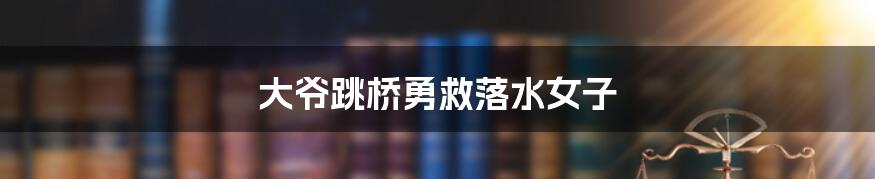 大爷跳桥勇救落水女子